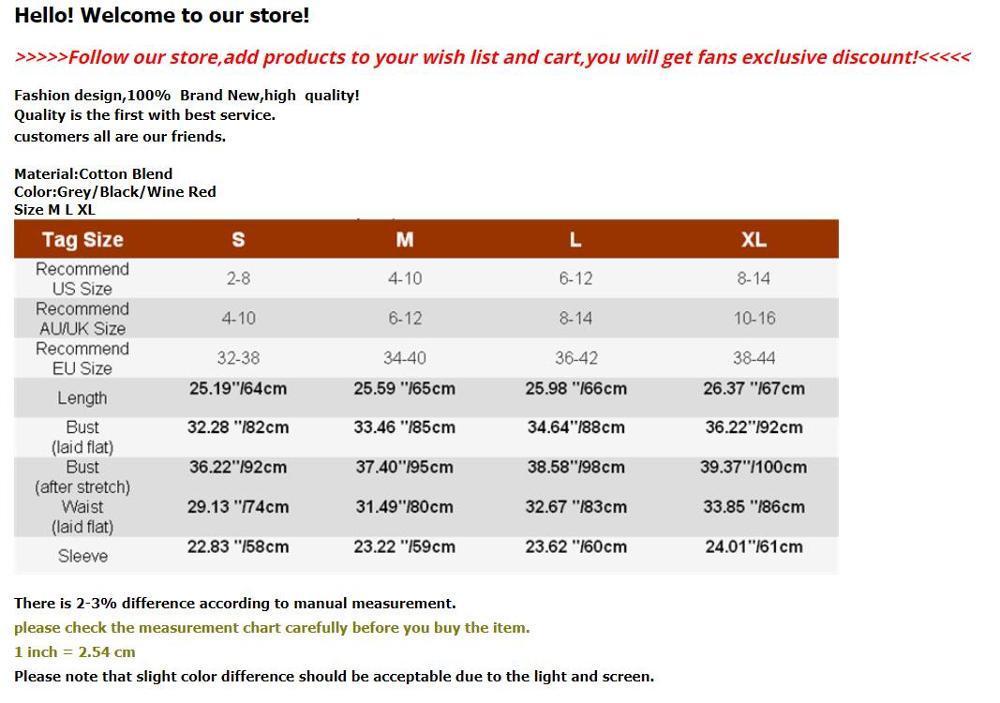 Hello! Welcome to our store!

>>>>>Follow our store,add products to your wish list and cart,you will get fans exclusive discount!<<<<<

Fashion design,100% Brand New,high quality!
Quality is the first with best service.
customers all are our friends.

Material:Cotton Blend
Color:Grey/Black/Wine Red
Size M L XL

| Tag Size | S | M | L | XL |
|---|---|---|---|---|
| Recommend US Size | 2-8 | 4-10 | 6-12 | 8-14 |
| Recommend AU/UK Size | 4-10 | 6-12 | 8-14 | 10-16 |
| Recommend EU Size | 32-38 | 34-40 | 36-42 | 38-44 |
| Length | 25.19"/64cm | 25.59 "/65cm | 25.98 "/66cm | 26.37 "/67cm |
| Bust (laid flat) | 32.28 "/82cm | 33.46 "/85cm | 34.64"/88cm | 36.22"/92cm |
| Bust (after stretch) | 36.22"/92cm | 37.40"/95cm | 38.58"/98cm | 39.37"/100cm |
| Waist (laid flat) | 29.13 "/74cm | 31.49"/80cm | 32.67 "/83cm | 33.85 "/86cm |
| Sleeve | 22.83 "/58cm | 23.22 "/59cm | 23.62 "/60cm | 24.01"/61cm |

There is 2-3% difference according to manual measurement.
please check the measurement chart carefully before you buy the item.
1 inch = 2.54 cm
Please note that slight color difference should be acceptable due to the light and screen.